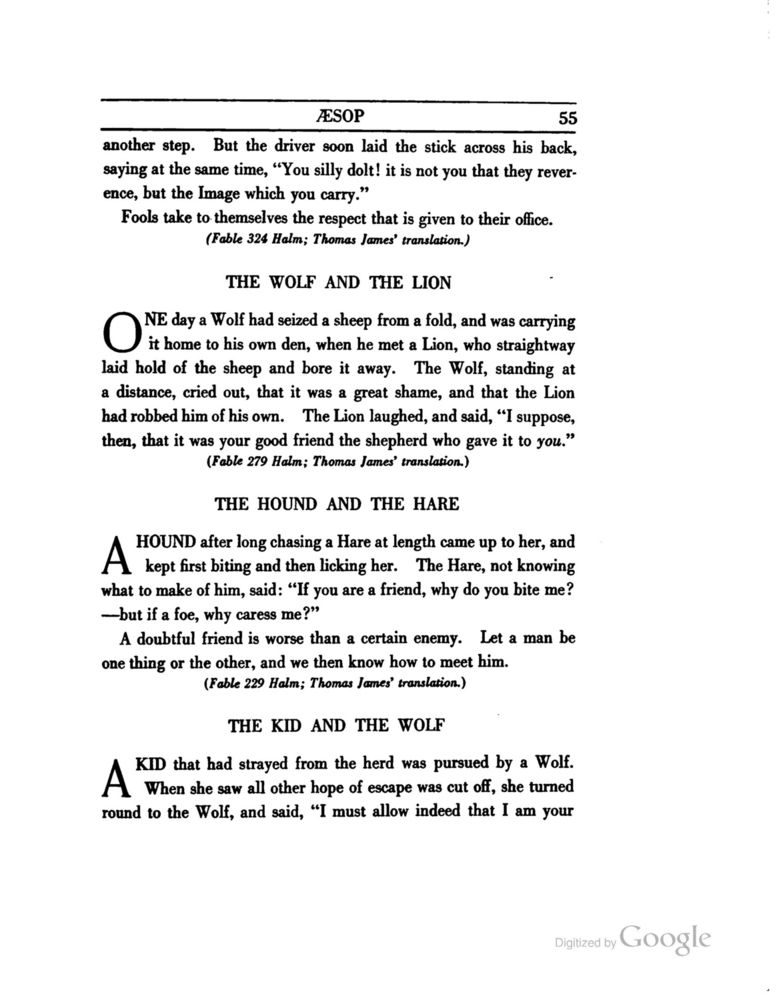 ÆSOP 55

another step. But the driver soon laid the stick across his back, saying at the same time, "You silly dolt! it is not you that they reverence, but the Image which you carry."

Fools take to themselves the respect that is given to their office.

(Fable 324 Halm; Thomas James' translation.)

THE WOLF AND THE LION

ONE day a Wolf had seized a sheep from a fold, and was carrying it home to his own den, when he met a Lion, who straightway laid hold of the sheep and bore it away. The Wolf, standing at a distance, cried out, that it was a great shame, and that the Lion had robbed him of his own. The Lion laughed, and said, "I suppose, then, that it was your good friend the shepherd who gave it to you."

(Fable 279 Halm; Thomas James' translation.)

THE HOUND AND THE HARE

A HOUND after long chasing a Hare at length came up to her, and kept first biting and then licking her. The Hare, not knowing what to make of him, said: "If you are a friend, why do you bite me? —but if a foe, why caress me?"

A doubtful friend is worse than a certain enemy. Let a man be one thing or the other, and we then know how to meet him.

(Fable 229 Halm; Thomas James' translation.)

THE KID AND THE WOLF

A KID that had strayed from the herd was pursued by a Wolf. When she saw all other hope of escape was cut off, she turned round to the Wolf, and said, "I must allow indeed that I am your

Digitized by Google